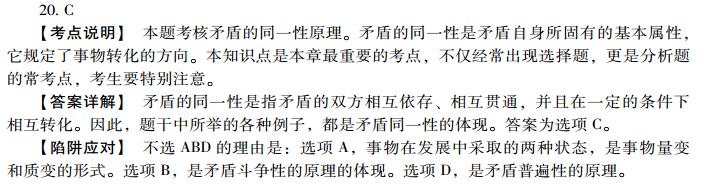 20. C

【考点说明】 本题考核矛盾的同一性原理。矛盾的同一性是矛盾自身所固有的基本属性，它规定了事物转化的方向。本知识点是本章最重要的考点，不仅经常出现选择题，更是分析题的常考点，考生要特别注意。

【答案详解】 矛盾的同一性是指矛盾的双方相互依存、相互贯通，并且在一定的条件下相互转化。因此，题干中所举的各种例子，都是矛盾同一性的体现。答案为选项 C。

【陷阱应对】 不选 ABD 的理由是：选项 A，事物在发展中采取的两种状态，是事物量变和质变的形式。选项 B，是矛盾斗争性的原理的体现。选项 D，是矛盾普遍性的原理。